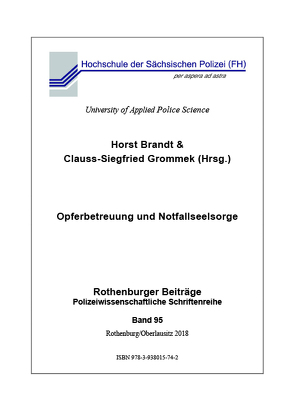 Hochschule der Sächsischen Polizei (FH)

per aspera ad astra

University of Applied Police Science

Horst Brandt &
Clauss-Siegfried Grommek (Hrsg.)

Opferbetreuung und Notfallseelsorge

Rothenburger Beiträge
Polizeiwissenschaftliche Schriftenreihe

Band 95

Rothenburg/Oberlausitz 2018

ISBN 978-3-938015-74-2